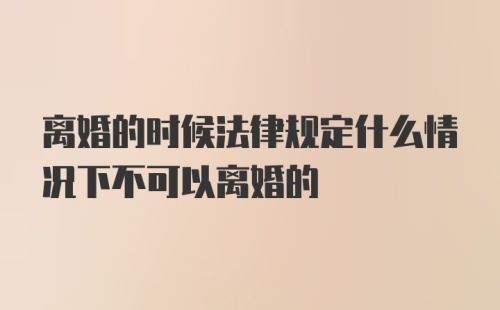 离婚的时候法律规定什么情况下不可以离婚的